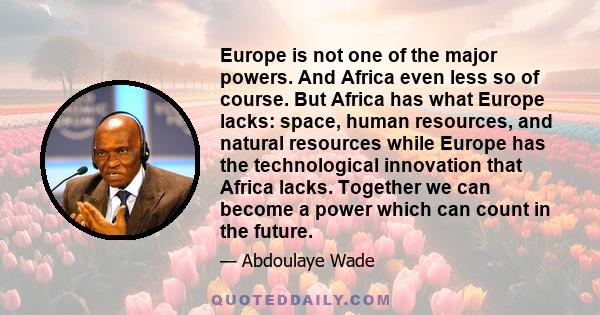 Europe is not one of the major powers. And Africa even less so of course. But Africa has what Europe lacks: space, human resources, and natural resources while Europe has the technological innovation that Africa lacks. Together we can become a power which can count in the future.

— Abdoulaye Wade

QUOTEDDAILY.COM